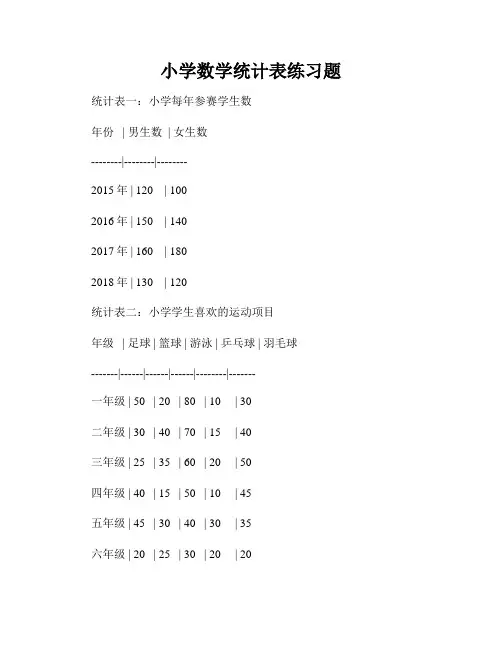 小学数学统计表练习题

统计表一：小学每年参赛学生数

年份 | 男生数 | 女生数

--------|--------|--------

2015 年 | 120 | 100

2016 年 | 150 | 140

2017 年 | 160 | 180

2018 年 | 130 | 120

统计表二：小学学生喜欢的运动项目

年级 | 足球 | 篮球 | 游泳 | 乒乓球 | 羽毛球

-------|------|------|------|--------|-------

一年级 | 50 | 20 | 80 | 10 | 30

二年级 | 30 | 40 | 70 | 15 | 40

三年级 | 25 | 35 | 60 | 20 | 50

四年级 | 40 | 15 | 50 | 10 | 45

五年级 | 45 | 30 | 40 | 30 | 35

六年级 | 20 | 25 | 30 | 20 | 20